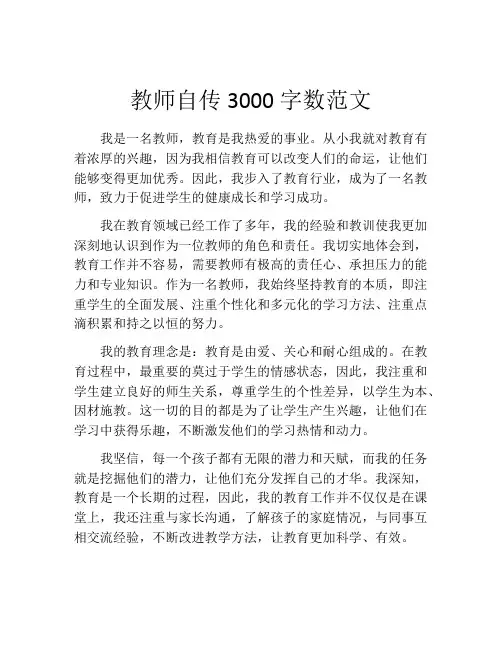 教师自传 3000 字数范文

我是一名教师，教育是我热爱的事业。从小我就对教育有着浓厚的兴趣，因为我相信教育可以改变人们的命运，让他们能够变得更加优秀。因此，我步入了教育行业，成为了一名教师，致力于促进学生的健康成长和学习成功。

我在教育领域已经工作了多年，我的经验和教训使我更加深刻地认识到作为一位教师的角色和责任。我切实地体会到，教育工作并不容易，需要教师有极高的责任心、承担压力的能力和专业知识。作为一名教师，我始终坚持教育的本质，即注重学生的全面发展、注重个性化和多元化的学习方法、注重点滴积累和持之以恒的努力。

我的教育理念是：教育是由爱、关心和耐心组成的。在教育过程中，最重要的莫过于学生的情感状态，因此，我注重和学生建立良好的师生关系，尊重学生的个性差异，以学生为本、因材施教。这一切的目的都是为了让学生产生兴趣，让他们在学习中获得乐趣，不断激发他们的学习热情和动力。

我坚信，每一个孩子都有无限的潜力和天赋，而我的任务就是挖掘他们的潜力，让他们充分发挥自己的才华。我深知，教育是一个长期的过程，因此，我的教育工作并不仅仅是在课堂上，我还注重与家长沟通，了解孩子的家庭情况，与同事互相交流经验，不断改进教学方法，让教育更加科学、有效。